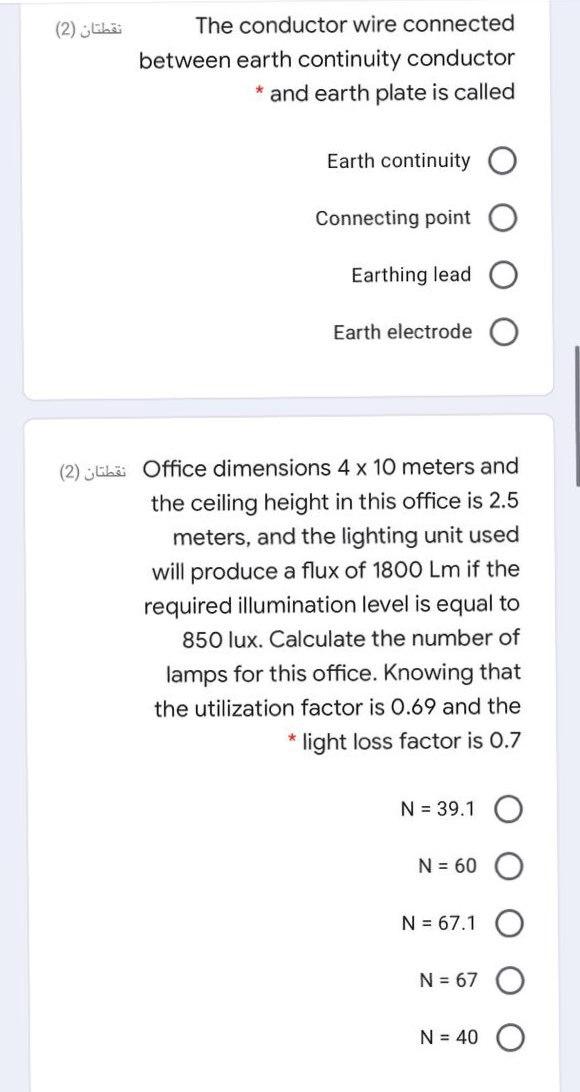 نقطتان (2)

The conductor wire connected between earth continuity conductor and earth plate is called *

Earth continuity

Connecting point

Earthing lead

Earth electrode

نقطتان (2)

Office dimensions 4 x 10 meters and the ceiling height in this office is 2.5 meters, and the lighting unit used will produce a flux of 1800 Lm if the required illumination level is equal to 850 lux. Calculate the number of lamps for this office. Knowing that the utilization factor is 0.69 and the light loss factor is 0.7 *

N = 39.1

N = 60

N = 67.1

N = 67

N = 40